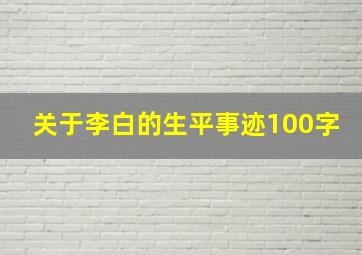 关于李白的生平事迹100字